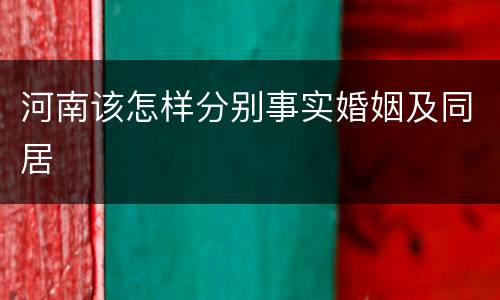 河南该怎样分别事实婚姻及同居